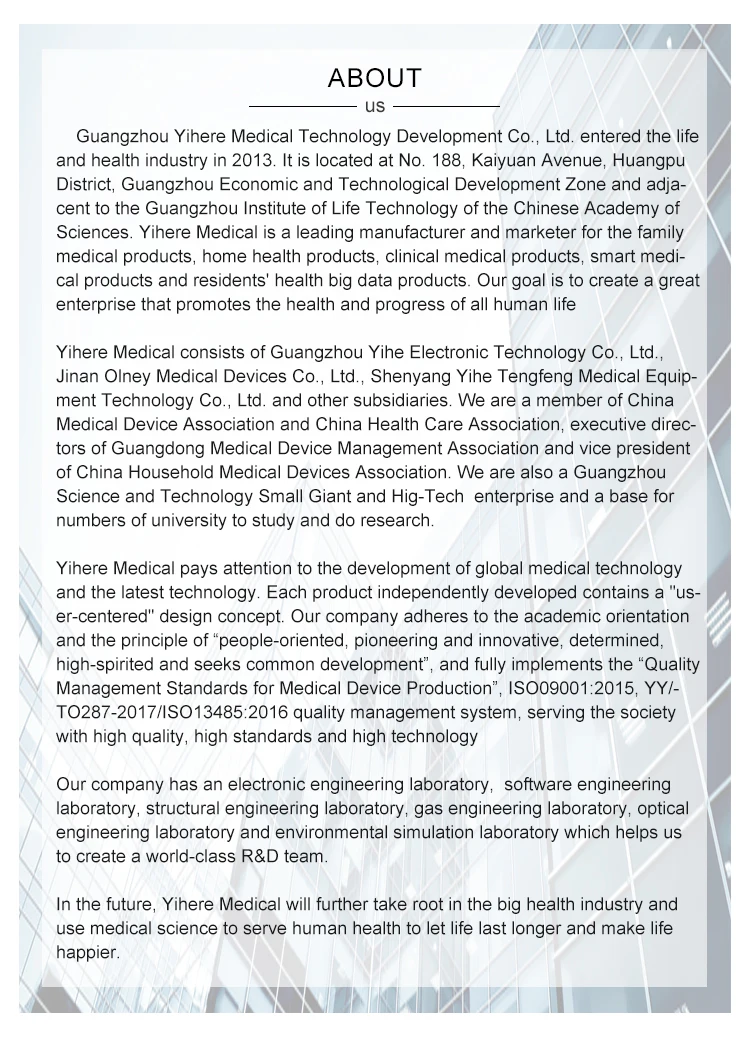 ABOUT
us

Guangzhou Yihere Medical Technology Development Co., Ltd. entered the life and health industry in 2013. It is located at No. 188, Kaiyuan Avenue, Huangpu District, Guangzhou Economic and Technological Development Zone and adjacent to the Guangzhou Institute of Life Technology of the Chinese Academy of Sciences. Yihere Medical is a leading manufacturer and marketer for the family medical products, home health products, clinical medical products, smart medical products and residents' health big data products. Our goal is to create a great enterprise that promotes the health and progress of all human life

Yihere Medical consists of Guangzhou Yihe Electronic Technology Co., Ltd., Jinan Olney Medical Devices Co., Ltd., Shenyang Yihe Tengfeng Medical Equipment Technology Co., Ltd. and other subsidiaries. We are a member of China Medical Device Association and China Health Care Association, executive directors of Guangdong Medical Device Management Association and vice president of China Household Medical Devices Association. We are also a Guangzhou Science and Technology Small Giant and Hig-Tech enterprise and a base for numbers of university to study and do research.

Yihere Medical pays attention to the development of global medical technology and the latest technology. Each product independently developed contains a "user-centered" design concept. Our company adheres to the academic orientation and the principle of “people-oriented, pioneering and innovative, determined, high-spirited and seeks common development”, and fully implements the “Quality Management Standards for Medical Device Production”, ISO09001:2015, YY/TO287-2017/ISO13485:2016 quality management system, serving the society with high quality, high standards and high technology

Our company has an electronic engineering laboratory, software engineering laboratory, structural engineering laboratory, gas engineering laboratory, optical engineering laboratory and environmental simulation laboratory which helps us to create a world-class R&D team.

In the future, Yihere Medical will further take root in the big health industry and use medical science to serve human health to let life last longer and make life happier.